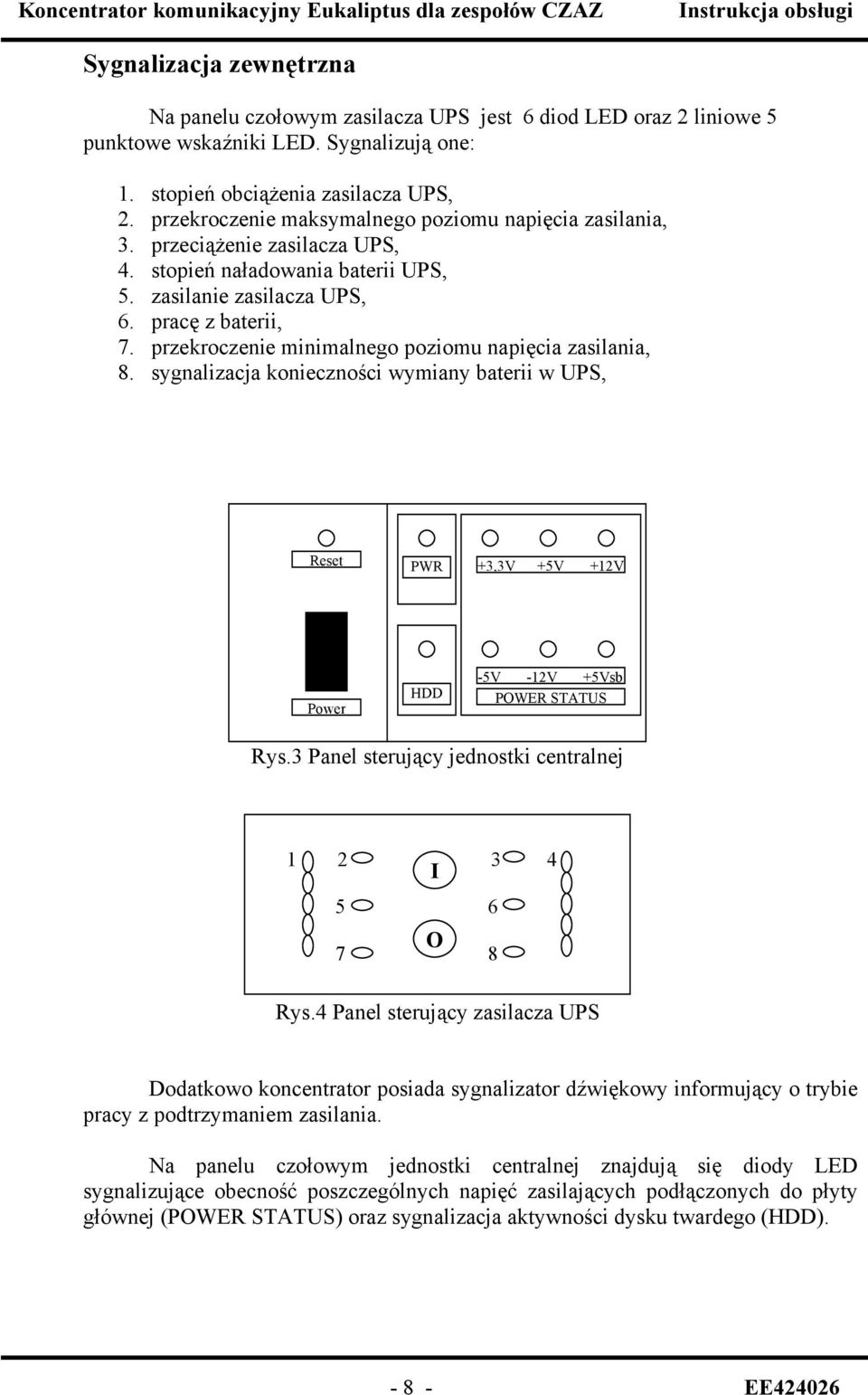 Koncentrator komunikacyjny Eukaliptus dla zespołów CZAZ Instrukcja obsługi

Sygnalizacja zewnętrzna

Na panelu czołowym zasilacza UPS jest 6 diod LED oraz 2 liniowe 5 punktowe wskaźniki LED. Sygnalizują one:

1. stopień obciążenia zasilacza UPS,
2. przekroczenie maksymalnego poziomu napięcia zasilania,
3. przeciążenie zasilacza UPS,
4. stopień naładowania baterii UPS,
5. zasilanie zasilacza UPS,
6. pracę z baterii,
7. przekroczenie minimalnego poziomu napięcia zasilania,
8. sygnalizacja konieczności wymiany baterii w UPS,

Reset
PWR
+3,3V +5V +12V
Power
HDD
-5V -12V +5Vsb
POWER STATUS

Rys.3 Panel sterujący jednostki centralnej

1 2 I 3 4
5 6
7 O 8

Rys.4 Panel sterujący zasilacza UPS

Dodatkowo koncentrator posiada sygnalizator dźwiękowy informujący o trybie pracy z podtrzymaniem zasilania.

Na panelu czołowym jednostki centralnej znajdują się diody LED sygnalizujące obecność poszczególnych napięć zasilających podłączonych do płyty głównej (POWER STATUS) oraz sygnalizacja aktywności dysku twardego (HDD).

- 8 - EE424026